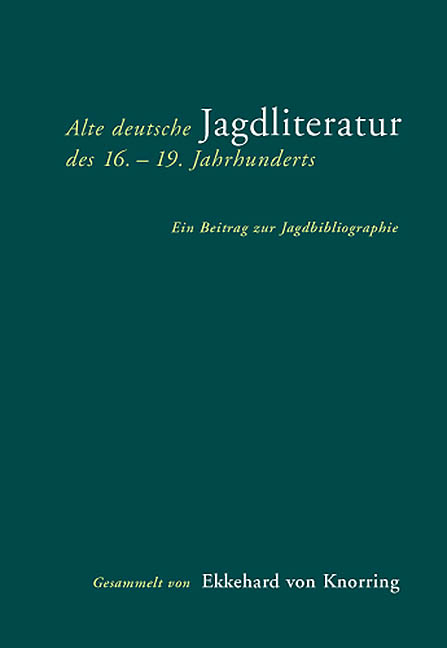 Alte deutsche Jagdliteratur
des 16. – 19. Jahrhunderts

Ein Beitrag zur Jagdbibliographie

Gesammelt von Ekkehard von Knorring